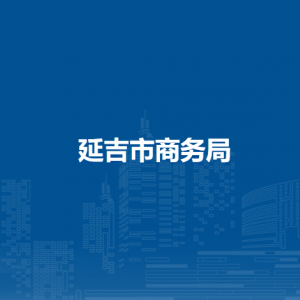 延吉市商务局